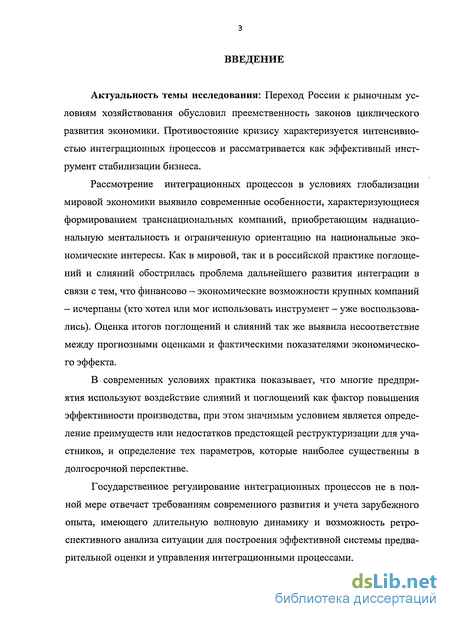 3

ВВЕДЕНИЕ

Актуальность темы исследования: Переход России к рыночным условиям хозяйствования обусловил преемственность законов циклического развития экономики. Противостояние кризису характеризуется интенсивностью интеграционных процессов и рассматривается как эффективный инструмент стабилизации бизнеса.

Рассмотрение интеграционных процессов в условиях глобализации мировой экономики выявило современные особенности, характеризующиеся формированием транснациональных компаний, приобретающим наднациональную ментальность и ограниченную ориентацию на национальные экономические интересы. Как в мировой, так и в российской практике поглощений и слияний обострилась проблема дальнейшего развития интеграции в связи с тем, что финансово – экономические возможности крупных компаний – исчерпаны (кто хотел или мог использовать инструмент – уже воспользовались). Оценка итогов поглощений и слияний так же выявила несоответствие между прогнозными оценками и фактическими показателями экономического эффекта.

В современных условиях практика показывает, что многие предприятия используют воздействие слияний и поглощений как фактор повышения эффективности производства, при этом значимым условием является определение преимуществ или недостатков предстоящей реструктуризации для участников, и определение тех параметров, которые наиболее существенны в долгосрочной перспективе.

Государственное регулирование интеграционных процессов не в полной мере отвечает требованиям современного развития и учета зарубежного опыта, имеющего длительную волновую динамику и возможность ретроспективного анализа ситуации для построения эффективной системы предварительной оценки и управления интеграционными процессами.

dsLib.net
библиотека диссертаций